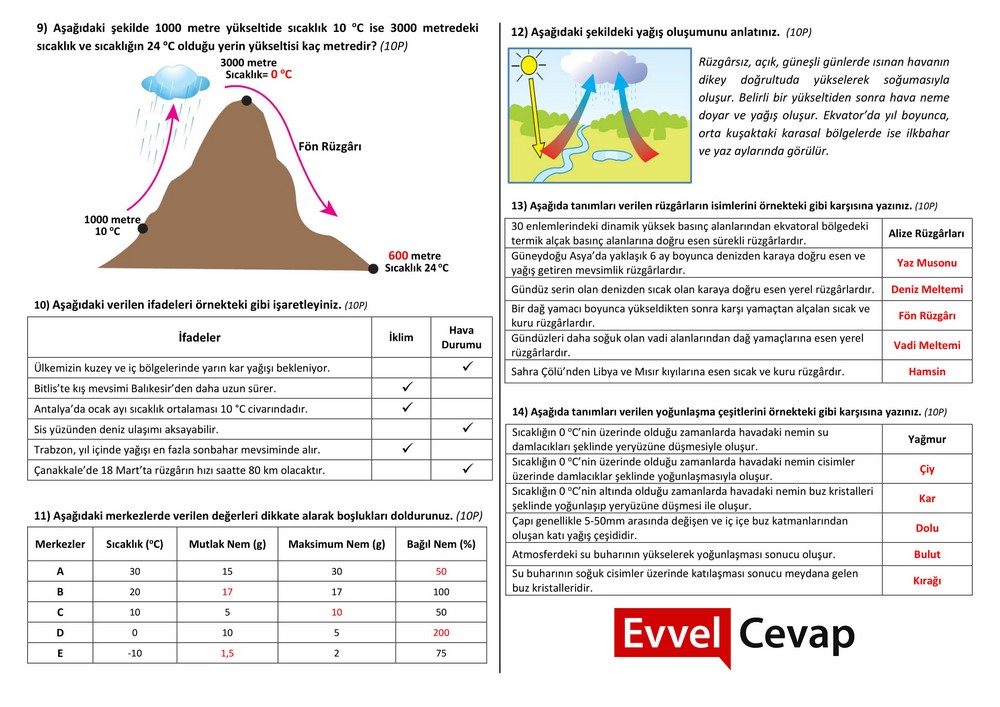 9) Aşağıdaki şekilde 1000 metre yükseltide sıcaklık 10 °C ise 3000 metredeki sıcaklık ve sıcaklığın 24 °C olduğu yerin yükseltisi kaç metredir? (10P)

3000 metre
Sıcaklık= 0 °C

Fön Rüzgârı

1000 metre
10 °C

600 metre
Sıcaklık 24 °C

10) Aşağıdaki verilen ifadeleri örnekteki gibi işaretleyiniz. (10P)

| İfadeler | İklim | Hava Durumu |
|---|---|---|
| Ülkemizin kuzey ve iç bölgelerinde yarın kar yağışı bekleniyor. | | ✓ |
| Bitlis'te kış mevsimi Balıkesir'den daha uzun sürer. | ✓ | |
| Antalya'da ocak ayı sıcaklık ortalaması 10 °C civarındadır. | ✓ | |
| Sis yüzünden deniz ulaşımı aksayabilir. | | ✓ |
| Trabzon, yıl içinde yağışı en fazla sonbahar mevsiminde alır. | ✓ | |
| Çanakkale'de 18 Mart'ta rüzgârın hızı saatte 80 km olacaktır. | | ✓ |

11) Aşağıdaki merkezlerde verilen değerleri dikkate alarak boşlukları doldurunuz. (10P)

| Merkezler | Sıcaklık (°C) | Mutlak Nem (g) | Maksimum Nem (g) | Bağıl Nem (%) |
|---|---|---|---|---|
| A | 30 | 15 | 30 | 50 |
| B | 20 | 17 | 17 | 100 |
| C | 10 | 5 | 10 | 50 |
| D | 0 | 10 | 5 | 200 |
| E | -10 | 1,5 | 2 | 75 |

12) Aşağıdaki şekildeki yağış oluşumunu anlatınız. (10P)

Rüzgârsız, açık, güneşli günlerde ısınan havanın dikey doğrultuda yükselerek soğumasıyla oluşur. Belirli bir yükseltiden sonra hava neme doyar ve yağış oluşur. Ekvator'da yıl boyunca, orta kuşaktaki karasal bölgelerde ise ilkbahar ve yaz aylarında görülür.

13) Aşağıda tanımları verilen rüzgârların isimlerini örnekteki gibi karşısına yazınız. (10P)

| | |
|---|---|
| 30 enlemlerindeki dinamik yüksek basınç alanlarından ekvatoral bölgedeki termik alçak basınç alanlarına doğru esen sürekli rüzgârlardır. | Alize Rüzgârları |
| Güneydoğu Asya'da yaklaşık 6 ay boyunca denizden karaya doğru esen ve yağış getiren mevsimlik rüzgârlardır. | Yaz Musonu |
| Gündüz serin olan denizden sıcak olan karaya doğru esen yerel rüzgârlardır. | Deniz Meltemi |
| Bir dağ yamacı boyunca yükseldikten sonra karşı yamaçtan alçalan sıcak ve kuru rüzgârlardır. | Fön Rüzgârı |
| Gündüzleri daha soğuk olan vadi alanlarından dağ yamaçlarına esen yerel rüzgârlardır. | Vadi Meltemi |
| Sahra Çölü'nden Libya ve Mısır kıyılarına esen sıcak ve kuru rüzgârdır. | Hamsin |

14) Aşağıda tanımları verilen yoğunlaşma çeşitlerini örnekteki gibi karşısına yazınız. (10P)

| | |
|---|---|
| Sıcaklığın 0 °C'nin üzerinde olduğu zamanlarda havadaki nemin su damlacıkları şeklinde yeryüzüne düşmesiyle oluşur. | Yağmur |
| Sıcaklığın 0 °C'nin üzerinde olduğu zamanlarda havadaki nemin cisimler üzerinde damlacıklar şeklinde yoğunlaşmasıyla oluşur. | Çiy |
| Sıcaklığın 0 °C'nin altında olduğu zamanlarda havadaki nemin buz kristalleri şeklinde yoğunlaşıp yeryüzüne düşmesi ile oluşur. | Kar |
| Çapı genellikle 5-50mm arasında değişen ve iç içe buz katmanlarından oluşan katı yağış çeşididir. | Dolu |
| Atmosferdeki su buharının yükselerek yoğunlaşması sonucu oluşur. | Bulut |
| Su buharının soğuk cisimler üzerinde katılaşması sonucu meydana gelen buz kristalleridir. | Kırağı |

Evvel Cevap